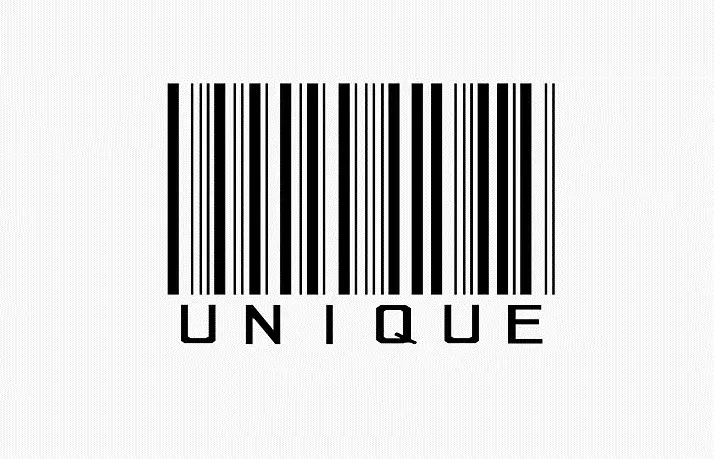 UNIQUE